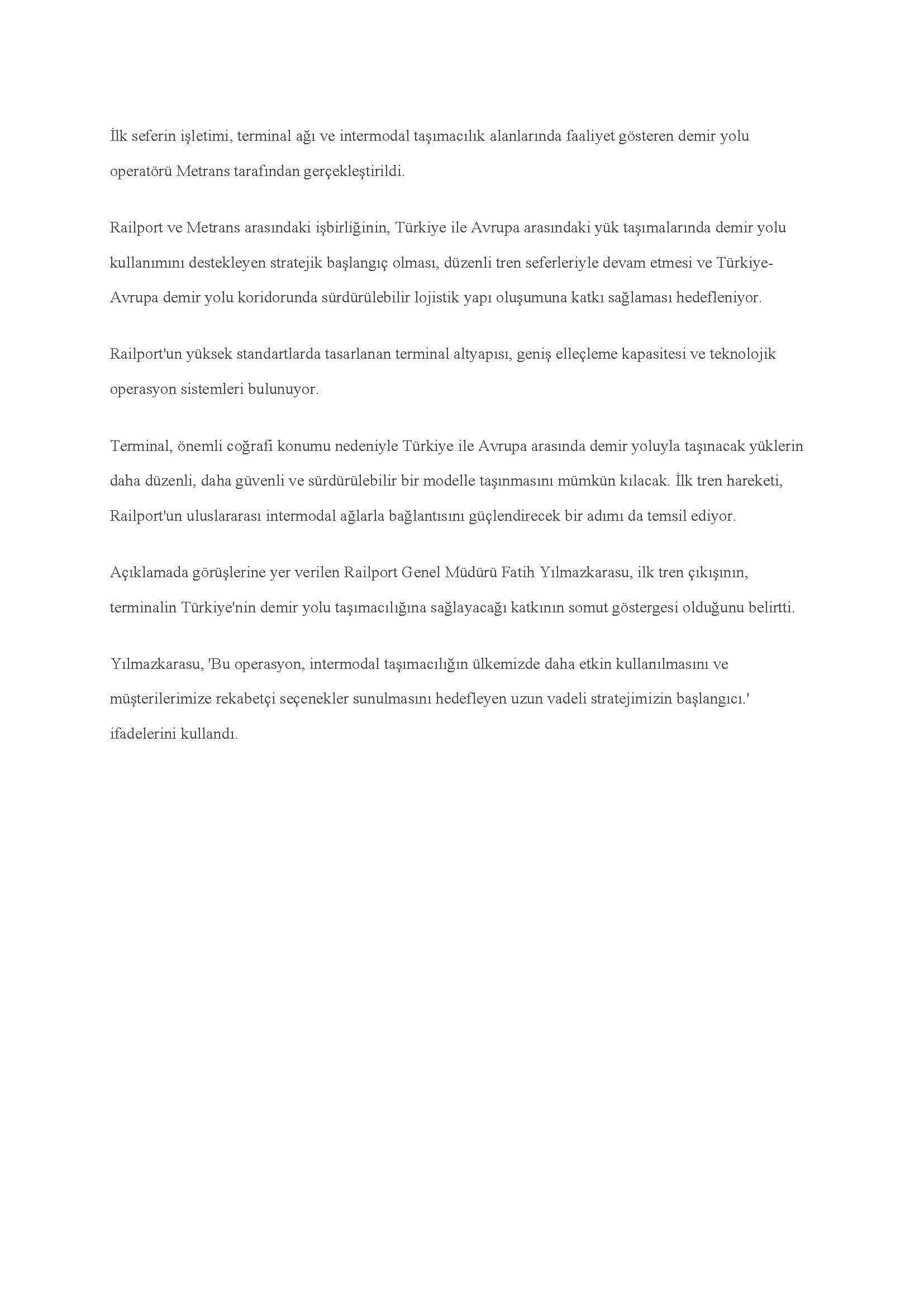 İlk seferin işletimi, terminal ağı ve intermodal taşımacılık alanlarında faaliyet gösteren demir yolu operatörü Metrans tarafından gerçekleştirildi.

Railport ve Metrans arasındaki işbirliğinin, Türkiye ile Avrupa arasındaki yük taşımalarında demir yolu kullanımını destekleyen stratejik başlangıç olması, düzenli tren seferleriyle devam etmesi ve Türkiye-Avrupa demir yolu koridorunda sürdürülebilir lojistik yapı oluşumuna katkı sağlaması hedefleniyor.

Railport'un yüksek standartlarda tasarlanan terminal altyapısı, geniş elleçleme kapasitesi ve teknolojik operasyon sistemleri bulunuyor.

Terminal, önemli coğrafi konumu nedeniyle Türkiye ile Avrupa arasında demir yoluyla taşınacak yüklerin daha düzenli, daha güvenli ve sürdürülebilir bir modelle taşınmasını mümkün kılacak. İlk tren hareketi, Railport'un uluslararası intermodal ağlarla bağlantısını güçlendirecek bir adımı da temsil ediyor.

Açıklamada görüşlerine yer verilen Railport Genel Müdürü Fatih Yılmazkarasu, ilk tren çıkışının, terminalin Türkiye'nin demir yolu taşımacılığına sağlayacağı katkının somut göstergesi olduğunu belirtti.

Yılmazkarasu, 'Bu operasyon, intermodal taşımacılığın ülkemizde daha etkin kullanılmasını ve müşterilerimize rekabetçi seçenekler sunulmasını hedefleyen uzun vadeli stratejimizin başlangıcı.' ifadelerini kullandı.